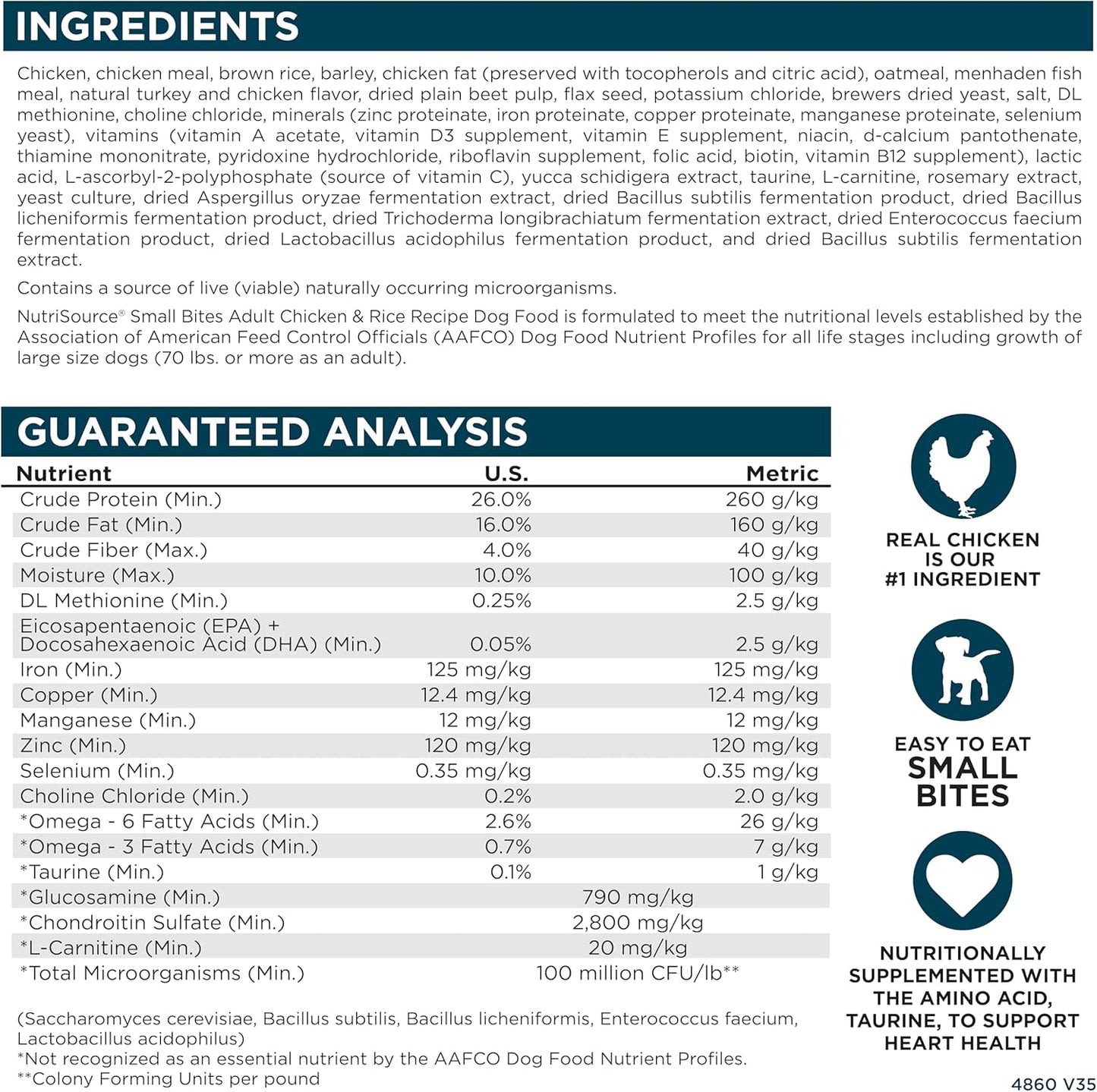 INGREDIENTS

Chicken, chicken meal, brown rice, barley, chicken fat (preserved with tocopherols and citric acid), oatmeal, menhaden fish meal, natural turkey and chicken flavor, dried plain beet pulp, flax seed, potassium chloride, brewers dried yeast, salt, DL methionine, choline chloride, minerals (zinc proteinate, iron proteinate, copper proteinate, manganese proteinate, selenium yeast), vitamins (vitamin A acetate, vitamin D3 supplement, vitamin E supplement, niacin, d-calcium pantothenate, thiamine mononitrate, pyridoxine hydrochloride, riboflavin supplement, folic acid, biotin, vitamin B12 supplement), lactic acid, L-ascorbyl-2-polyphosphate (source of vitamin C), yucca schidigera extract, taurine, L-carnitine, rosemary extract, yeast culture, dried Aspergillus oryzae fermentation extract, dried Bacillus subtilis fermentation product, dried Bacillus licheniformis fermentation product, dried Trichoderma longibrachiatum fermentation extract, dried Enterococcus faecium fermentation product, dried Lactobacillus acidophilus fermentation product, and dried Bacillus subtilis fermentation extract.

Contains a source of live (viable) naturally occurring microorganisms.

NutriSource® Small Bites Adult Chicken & Rice Recipe Dog Food is formulated to meet the nutritional levels established by the Association of American Feed Control Officials (AAFCO) Dog Food Nutrient Profiles for all life stages including growth of large size dogs (70 lbs. or more as an adult).

GUARANTEED ANALYSIS

| Nutrient | U.S. | Metric |
|---|---|---|
| Crude Protein (Min.) | 26.0% | 260 g/kg |
| Crude Fat (Min.) | 16.0% | 160 g/kg |
| Crude Fiber (Max.) | 4.0% | 40 g/kg |
| Moisture (Max.) | 10.0% | 100 g/kg |
| DL Methionine (Min.) | 0.25% | 2.5 g/kg |
| Eicosapentaenoic (EPA) + Docosahexaenoic Acid (DHA) (Min.) | 0.05% | 2.5 g/kg |
| Iron (Min.) | 125 mg/kg | 125 mg/kg |
| Copper (Min.) | 12.4 mg/kg | 12.4 mg/kg |
| Manganese (Min.) | 12 mg/kg | 12 mg/kg |
| Zinc (Min.) | 120 mg/kg | 120 mg/kg |
| Selenium (Min.) | 0.35 mg/kg | 0.35 mg/kg |
| Choline Chloride (Min.) | 0.2% | 2.0 g/kg |
| *Omega - 6 Fatty Acids (Min.) | 2.6% | 26 g/kg |
| *Omega - 3 Fatty Acids (Min.) | 0.7% | 7 g/kg |
| *Taurine (Min.) | 0.1% | 1 g/kg |
| *Glucosamine (Min.) | 790 mg/kg | |
| *Chondroitin Sulfate (Min.) | 2,800 mg/kg | |
| *L-Carnitine (Min.) | 20 mg/kg | |
| *Total Microorganisms (Min.) | 100 million CFU/lb** | |

(Saccharomyces cerevisiae, Bacillus subtilis, Bacillus licheniformis, Enterococcus faecium, Lactobacillus acidophilus)
*Not recognized as an essential nutrient by the AAFCO Dog Food Nutrient Profiles.
**Colony Forming Units per pound

REAL CHICKEN IS OUR #1 INGREDIENT

EASY TO EAT SMALL BITES

NUTRITIONALLY SUPPLEMENTED WITH THE AMINO ACID, TAURINE, TO SUPPORT HEART HEALTH

4860 V35